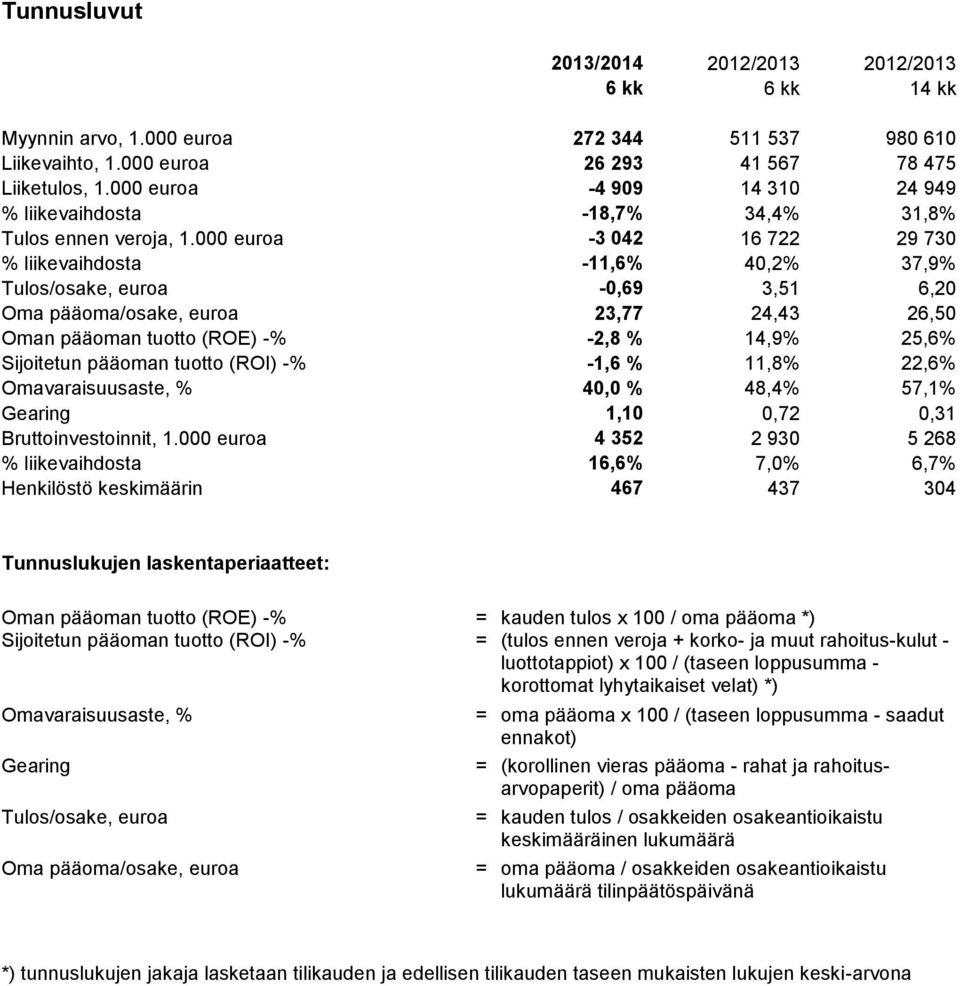 Tunnusluvut

| | 2013/2014 6 kk | 2012/2013 6 kk | 2012/2013 14 kk |
|---|---|---|---|
| Myynnin arvo, 1.000 euroa | 272 344 | 511 537 | 980 610 |
| Liikevaihto, 1.000 euroa | 26 293 | 41 567 | 78 475 |
| Liiketulos, 1.000 euroa | -4 909 | 14 310 | 24 949 |
| % liikevaihdosta | -18,7% | 34,4% | 31,8% |
| Tulos ennen veroja, 1.000 euroa | -3 042 | 16 722 | 29 730 |
| % liikevaihdosta | -11,6% | 40,2% | 37,9% |
| Tulos/osake, euroa | -0,69 | 3,51 | 6,20 |
| Oma pääoma/osake, euroa | 23,77 | 24,43 | 26,50 |
| Oman pääoman tuotto (ROE) -% | -2,8 % | 14,9% | 25,6% |
| Sijoitetun pääoman tuotto (ROI) -% | -1,6 % | 11,8% | 22,6% |
| Omavaraisuusaste, % | 40,0 % | 48,4% | 57,1% |
| Gearing | 1,10 | 0,72 | 0,31 |
| Bruttoinvestoinnit, 1.000 euroa | 4 352 | 2 930 | 5 268 |
| % liikevaihdosta | 16,6% | 7,0% | 6,7% |
| Henkilöstö keskimäärin | 467 | 437 | 304 |

Tunnuslukujen laskentaperiaatteet:

Oman pääoman tuotto (ROE) -% = kauden tulos x 100 / oma pääoma *)
Sijoitetun pääoman tuotto (ROI) -% = (tulos ennen veroja + korko- ja muut rahoitus-kulut - luottotappiot) x 100 / (taseen loppusumma - korottomat lyhytaikaiset velat) *)

Omavaraisuusaste, % = oma pääoma x 100 / (taseen loppusumma - saadut ennakot)

Gearing = (korollinen vieras pääoma - rahat ja rahoitusarvopaperit) / oma pääoma

Tulos/osake, euroa = kauden tulos / osakkeiden osakeantioikaistu keskimääräinen lukumäärä

Oma pääoma/osake, euroa = oma pääoma / osakkeiden osakeantioikaistu lukumäärä tilinpäätöspäivänä

*) tunnuslukujen jakaja lasketaan tilikauden ja edellisen tilikauden taseen mukaisten lukujen keski-arvona